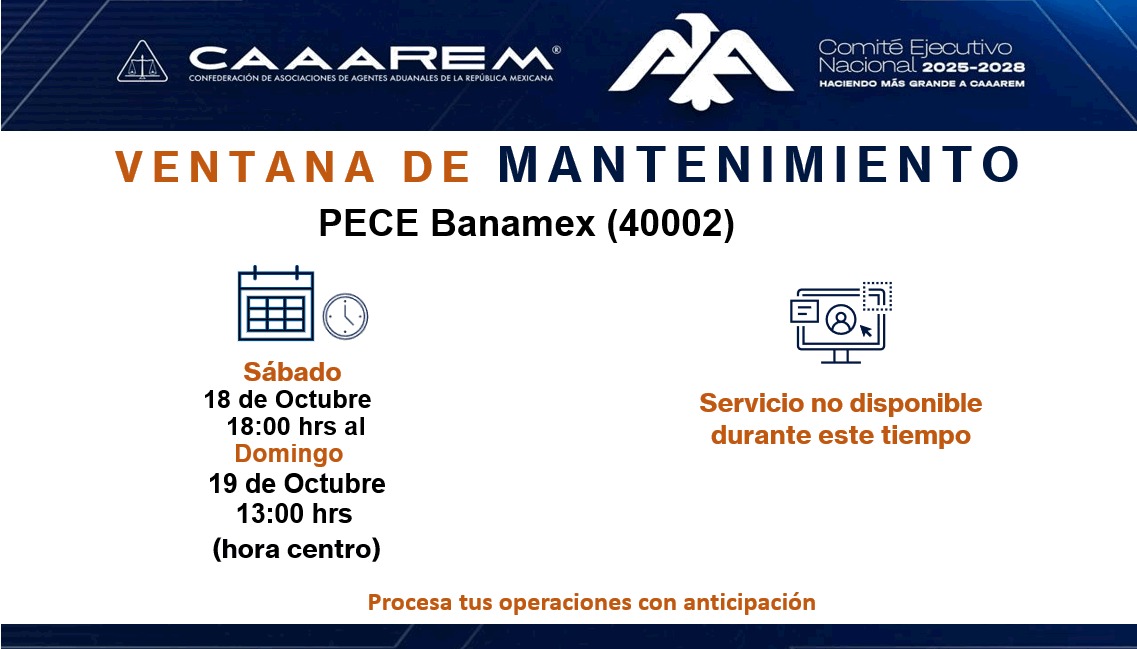 CAAAREM®
CONFEDERACIÓN DE ASOCIACIONES DE AGENTES ADUANALES DE LA REPÚBLICA MEXICANA

Comité Ejecutivo
Nacional 2025-2028
HACIENDO MÁS GRANDE A CAAAREM

VENTANA DE MANTENIMIENTO

PECE Banamex (40002)

Sábado
18 de Octubre
18:00 hrs al
Domingo
19 de Octubre
13:00 hrs
(hora centro)

Servicio no disponible durante este tiempo

Procesa tus operaciones con anticipación